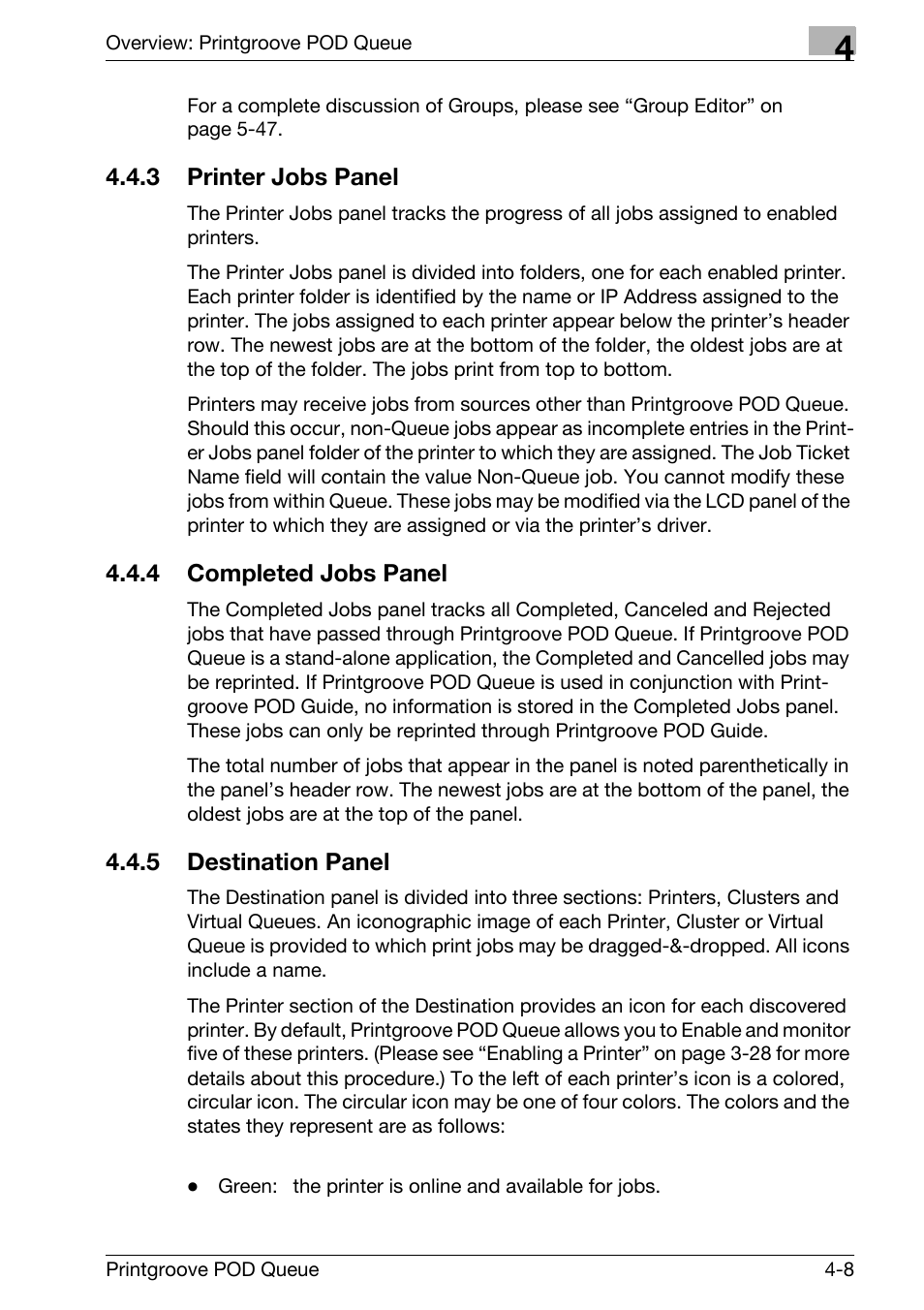 Overview: Printgroove POD Queue

4

For a complete discussion of Groups, please see “Group Editor” on page 5-47.

4.4.3 Printer Jobs Panel

The Printer Jobs panel tracks the progress of all jobs assigned to enabled printers.

The Printer Jobs panel is divided into folders, one for each enabled printer. Each printer folder is identified by the name or IP Address assigned to the printer. The jobs assigned to each printer appear below the printer’s header row. The newest jobs are at the bottom of the folder, the oldest jobs are at the top of the folder. The jobs print from top to bottom.

Printers may receive jobs from sources other than Printgroove POD Queue. Should this occur, non-Queue jobs appear as incomplete entries in the Printer Jobs panel folder of the printer to which they are assigned. The Job Ticket Name field will contain the value Non-Queue job. You cannot modify these jobs from within Queue. These jobs may be modified via the LCD panel of the printer to which they are assigned or via the printer’s driver.

4.4.4 Completed Jobs Panel

The Completed Jobs panel tracks all Completed, Canceled and Rejected jobs that have passed through Printgroove POD Queue. If Printgroove POD Queue is a stand-alone application, the Completed and Cancelled jobs may be reprinted. If Printgroove POD Queue is used in conjunction with Printgroove POD Guide, no information is stored in the Completed Jobs panel. These jobs can only be reprinted through Printgroove POD Guide.

The total number of jobs that appear in the panel is noted parenthetically in the panel’s header row. The newest jobs are at the bottom of the panel, the oldest jobs are at the top of the panel.

4.4.5 Destination Panel

The Destination panel is divided into three sections: Printers, Clusters and Virtual Queues. An iconographic image of each Printer, Cluster or Virtual Queue is provided to which print jobs may be dragged-&-dropped. All icons include a name.

The Printer section of the Destination provides an icon for each discovered printer. By default, Printgroove POD Queue allows you to Enable and monitor five of these printers. (Please see “Enabling a Printer” on page 3-28 for more details about this procedure.) To the left of each printer’s icon is a colored, circular icon. The circular icon may be one of four colors. The colors and the states they represent are as follows:

● Green: the printer is online and available for jobs.

Printgroove POD Queue 4-8